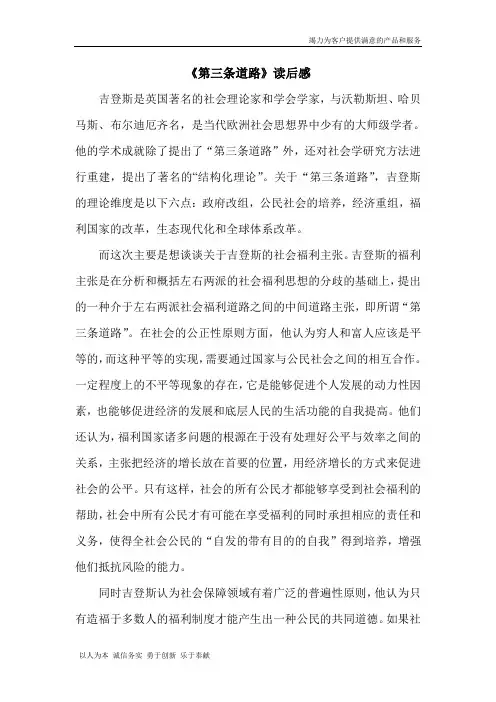 竭力为客户提供满意的产品和服务

《第三条道路》读后感

吉登斯是英国著名的社会理论家和学会学家，与沃勒斯坦、哈贝马斯、布尔迪厄齐名，是当代欧洲社会思想界中少有的大师级学者。他的学术成就除了提出了“第三条道路”外，还对社会学研究方法进行重建，提出了著名的“结构化理论”。关于“第三条道路”，吉登斯的理论维度是以下六点：政府改组，公民社会的培养，经济重组，福利国家的改革，生态现代化和全球体系改革。

而这次主要是想谈谈关于吉登斯的社会福利主张。吉登斯的福利主张是在分析和概括左右两派的社会福利思想的分歧的基础上，提出的一种介于左右两派社会福利道路之间的中间道路主张，即所谓“第三条道路”。在社会的公正性原则方面，他认为穷人和富人应该是平等的，而这种平等的实现，需要通过国家与公民社会之间的相互合作。一定程度上的不平等现象的存在，它是能够促进个人发展的动力性因素，也能够促进经济的发展和底层人民的生活功能的自我提高。他们还认为，福利国家诸多问题的根源在于没有处理好公平与效率之间的关系，主张把经济的增长放在首要的位置，用经济增长的方式来促进社会的公平。只有这样，社会的所有公民才都能够享受到社会福利的帮助，社会中所有公民才有可能在享受福利的同时承担相应的责任和义务，使得全社会公民的“自发的带有目的的自我”得到培养，增强他们抵抗风险的能力。

同时吉登斯认为社会保障领域有着广泛的普遍性原则，他认为只有造福于多数人的福利制度才能产生出一种公民的共同道德。如果社

以人为本 诚信务实 勇于创新 乐于奉献